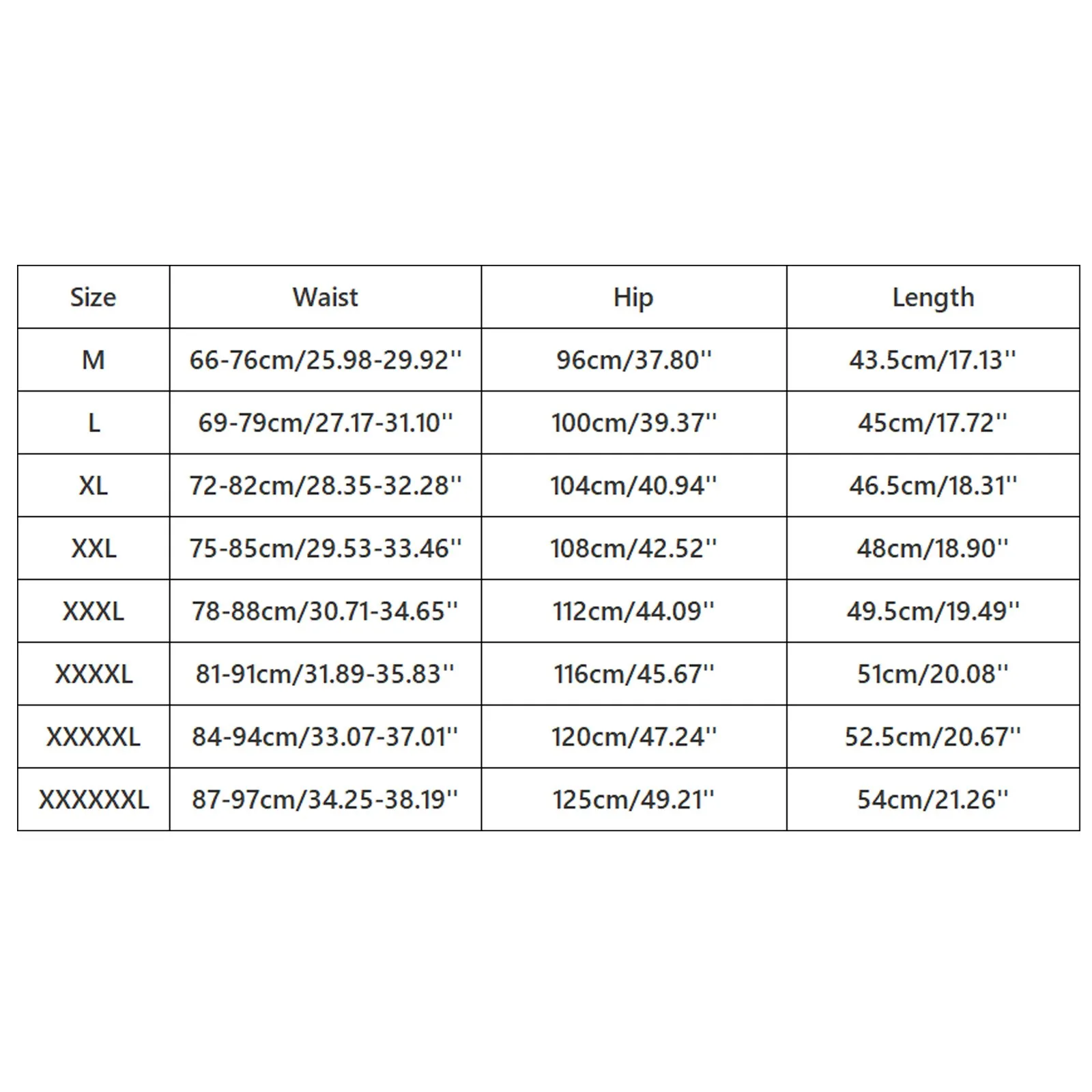 | Size | Waist | Hip | Length |
|---|---|---|---|
| M | 66-76cm/25.98-29.92'' | 96cm/37.80'' | 43.5cm/17.13'' |
| L | 69-79cm/27.17-31.10'' | 100cm/39.37'' | 45cm/17.72'' |
| XL | 72-82cm/28.35-32.28'' | 104cm/40.94'' | 46.5cm/18.31'' |
| XXL | 75-85cm/29.53-33.46'' | 108cm/42.52'' | 48cm/18.90'' |
| XXXL | 78-88cm/30.71-34.65'' | 112cm/44.09'' | 49.5cm/19.49'' |
| XXXXL | 81-91cm/31.89-35.83'' | 116cm/45.67'' | 51cm/20.08'' |
| XXXXXL | 84-94cm/33.07-37.01'' | 120cm/47.24'' | 52.5cm/20.67'' |
| XXXXXXL | 87-97cm/34.25-38.19'' | 125cm/49.21'' | 54cm/21.26'' |